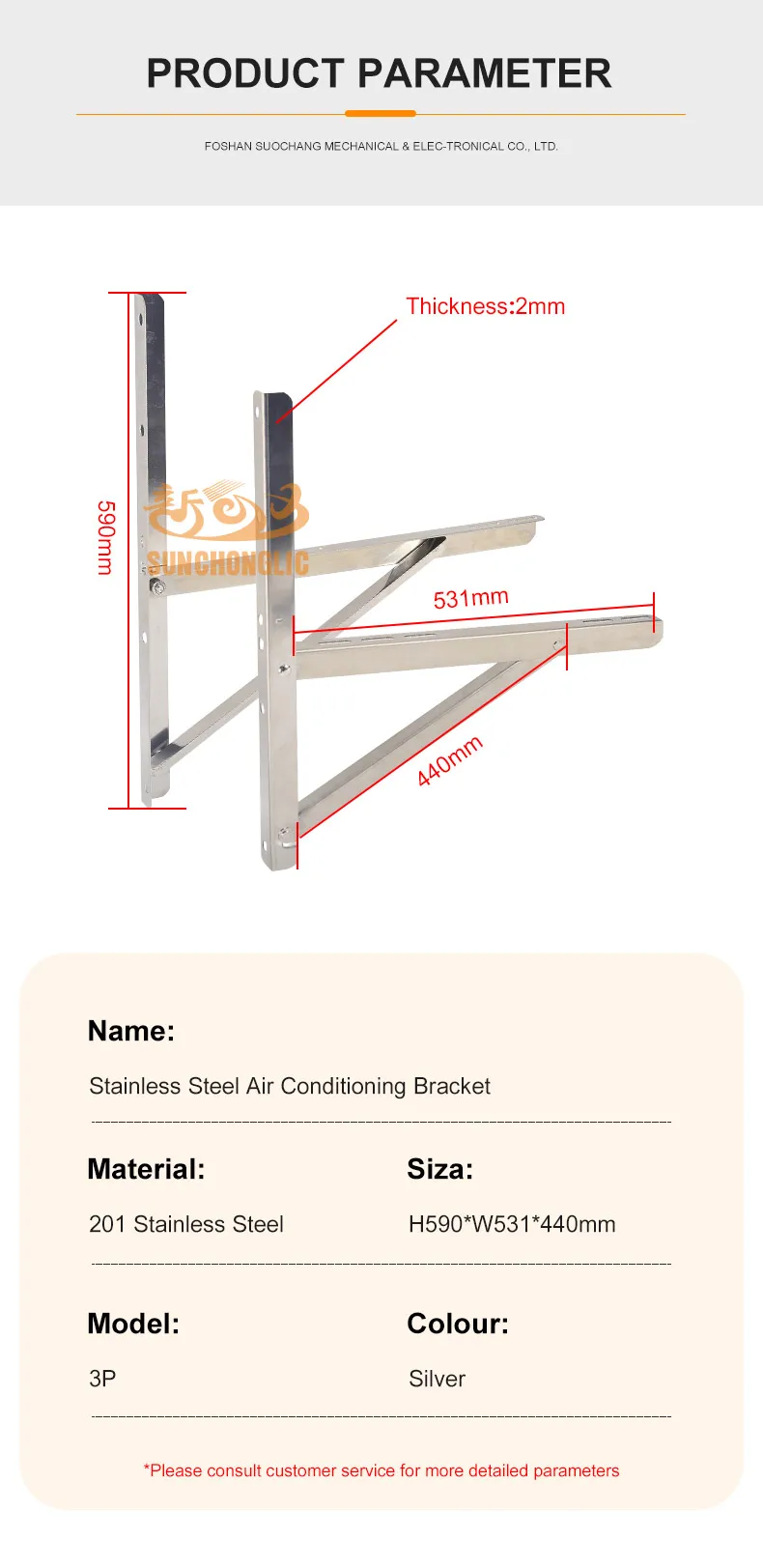 PRODUCT PARAMETER

FOSHAN SUOCHANG MECHANICAL & ELEC-TRONICAL CO., LTD.

Thickness:2mm

590mm

SUNCHONGLIC

531mm

440mm

Name:

Stainless Steel Air Conditioning Bracket

Material:

201 Stainless Steel

Siza:

H590*W531*440mm

Model:

3P

Colour:

Silver

*Please consult customer service for more detailed parameters